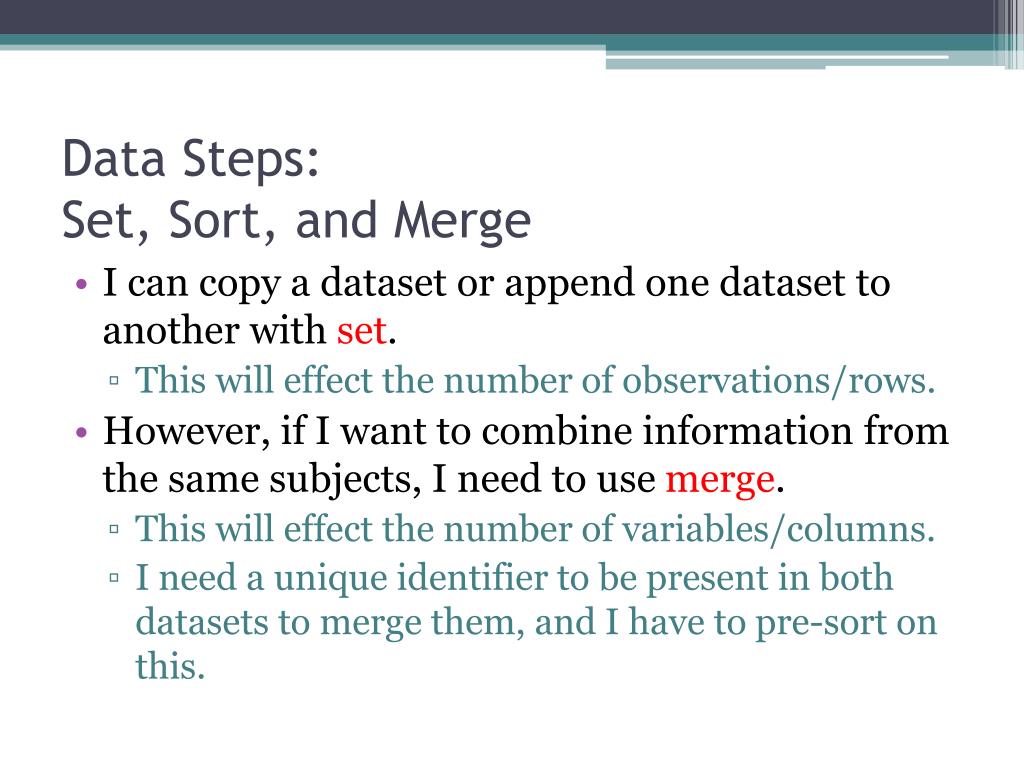 Data Steps:
Set, Sort, and Merge

• I can copy a dataset or append one dataset to another with set.
▫ This will effect the number of observations/rows.
• However, if I want to combine information from the same subjects, I need to use merge.
▫ This will effect the number of variables/columns.
▫ I need a unique identifier to be present in both datasets to merge them, and I have to pre-sort on this.